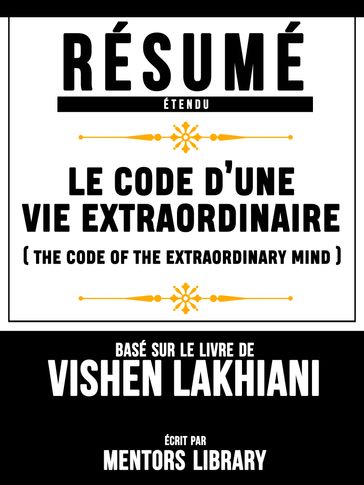 RÉSUMÉ
ÉTENDU

LE CODE D'UNE VIE EXTRAORDINAIRE
( THE CODE OF THE EXTRAORDINARY MIND )

BASÉ SUR LE LIVRE DE
VISHEN LAKHIANI

ÉCRIT PAR
MENTORS LIBRARY